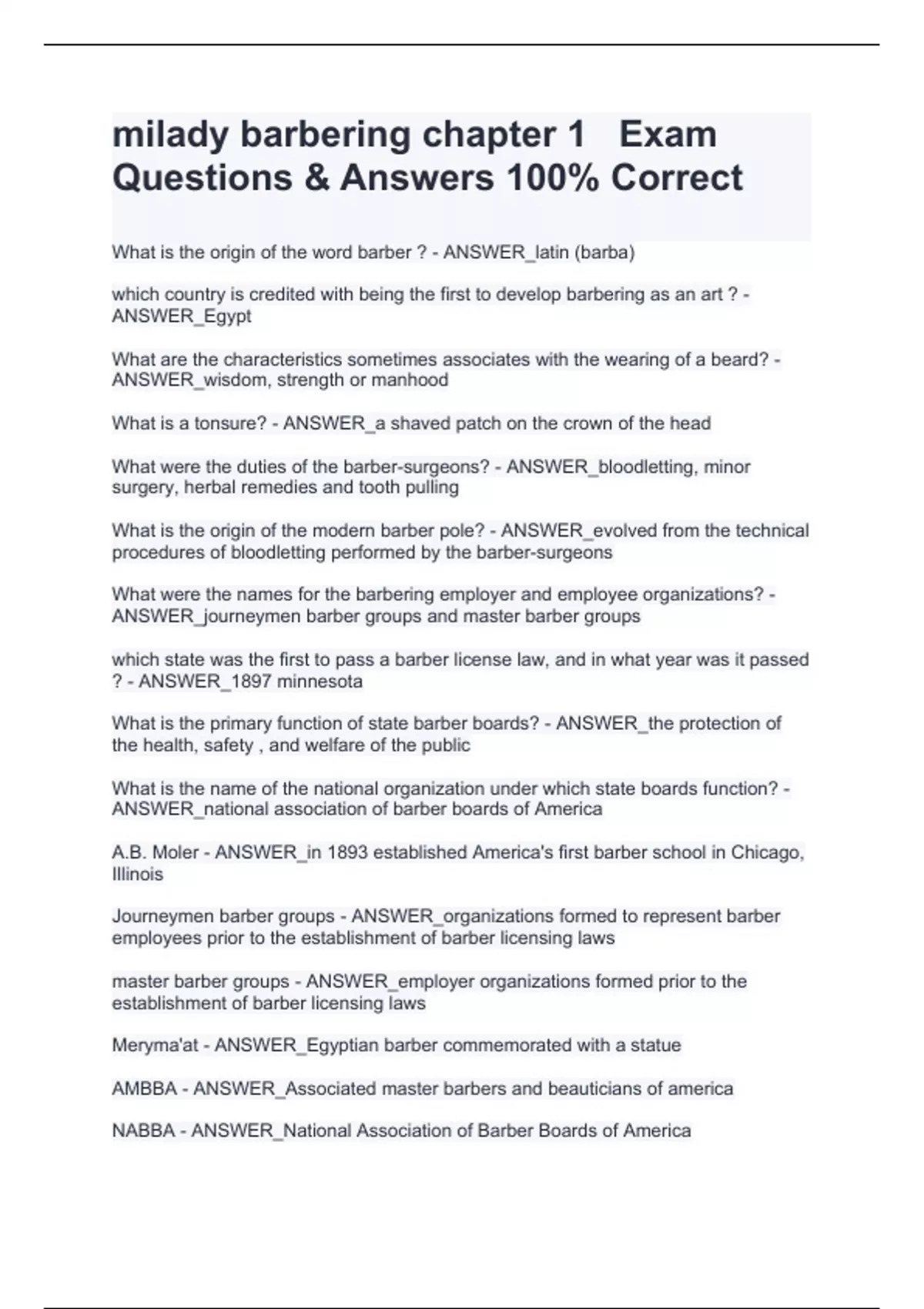 milady barbering chapter 1 Exam Questions & Answers 100% Correct

What is the origin of the word barber ? - ANSWER_latin (barba)

which country is credited with being the first to develop barbering as an art ? - ANSWER_Egypt

What are the characteristics sometimes associates with the wearing of a beard? - ANSWER_wisdom, strength or manhood

What is a tonsure? - ANSWER_a shaved patch on the crown of the head

What were the duties of the barber-surgeons? - ANSWER_bloodletting, minor surgery, herbal remedies and tooth pulling

What is the origin of the modern barber pole? - ANSWER_evolved from the technical procedures of bloodletting performed by the barber-surgeons

What were the names for the barbering employer and employee organizations? - ANSWER_journeymen barber groups and master barber groups

which state was the first to pass a barber license law, and in what year was it passed ? - ANSWER_1897 minnesota

What is the primary function of state barber boards? - ANSWER_the protection of the health, safety , and welfare of the public

What is the name of the national organization under which state boards function? - ANSWER_national association of barber boards of America

A.B. Moler - ANSWER_in 1893 established America's first barber school in Chicago, Illinois

Journeymen barber groups - ANSWER_organizations formed to represent barber employees prior to the establishment of barber licensing laws

master barber groups - ANSWER_employer organizations formed prior to the establishment of barber licensing laws

Meryma'at - ANSWER_Egyptian barber commemorated with a statue

AMBBA - ANSWER_Associated master barbers and beauticians of america

NABBA - ANSWER_National Association of Barber Boards of America